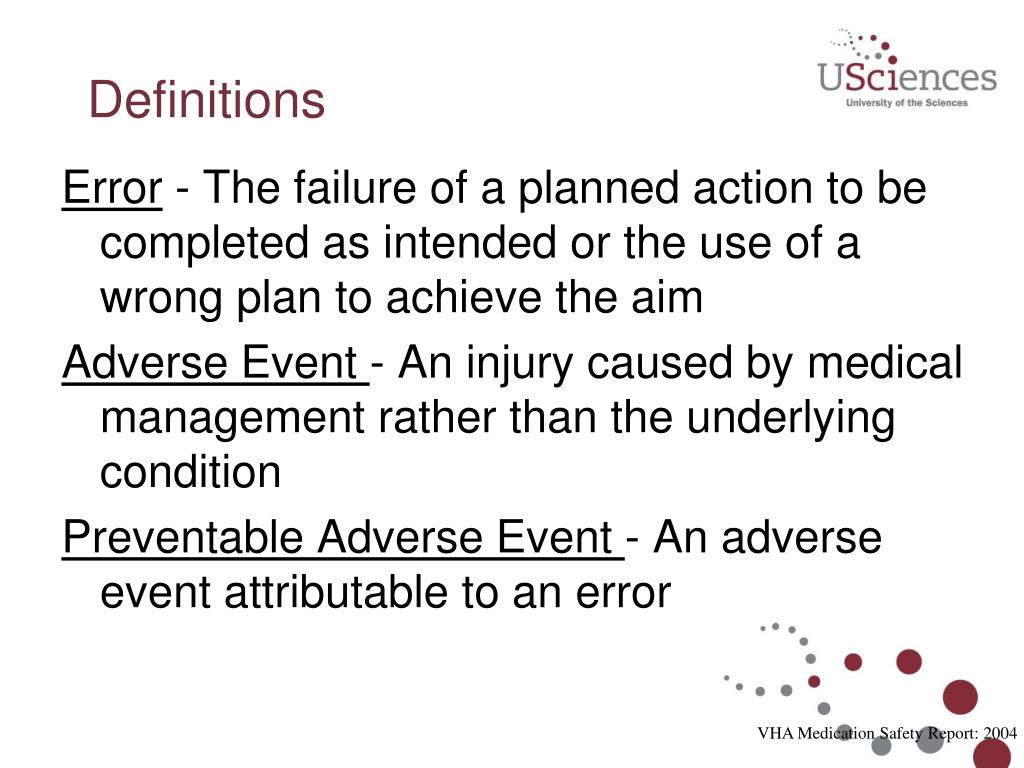 Definitions

USciences
University of the Sciences

Error - The failure of a planned action to be completed as intended or the use of a wrong plan to achieve the aim

Adverse Event - An injury caused by medical management rather than the underlying condition

Preventable Adverse Event - An adverse event attributable to an error

VHA Medication Safety Report: 2004